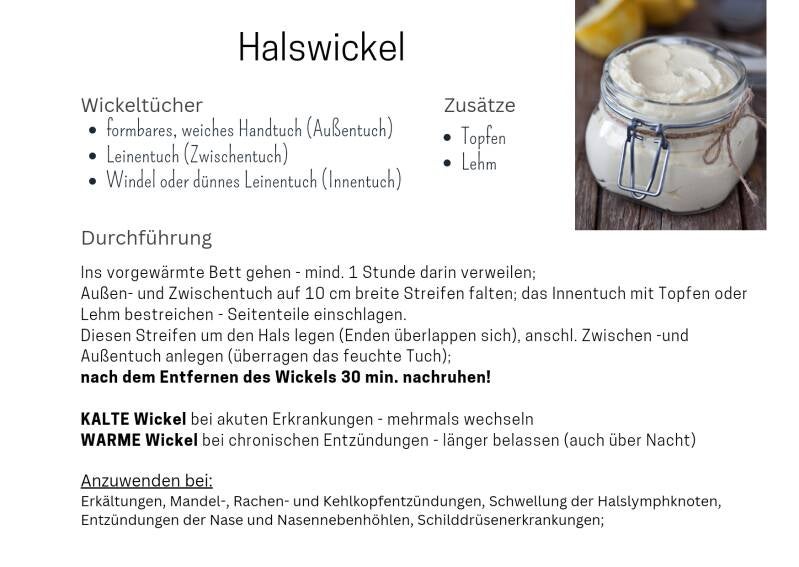 Halswickel

Wickeltücher
• formbares, weiches Handtuch (Außentuch)
• Leinentuch (Zwischentuch)
• Windel oder dünnes Leinentuch (Innentuch)

Zusätze
• Topfen
• Lehm

Durchführung

Ins vorgewärmte Bett gehen - mind. 1 Stunde darin verweilen;
Außen- und Zwischentuch auf 10 cm breite Streifen falten; das Innentuch mit Topfen oder Lehm bestreichen - Seitenteile einschlagen.
Diesen Streifen um den Hals legen (Enden überlappen sich), anschl. Zwischen -und Außentuch anlegen (überragen das feuchte Tuch);
nach dem Entfernen des Wickels 30 min. nachruhen!

KALTE Wickel bei akuten Erkrankungen - mehrmals wechseln
WARME Wickel bei chronischen Entzündungen - länger belassen (auch über Nacht)

Anzuwenden bei:
Erkältungen, Mandel-, Rachen- und Kehlkopfentzündungen, Schwellung der Halslymphknoten, Entzündungen der Nase und Nasennebenhöhlen, Schilddrüsenerkrankungen;